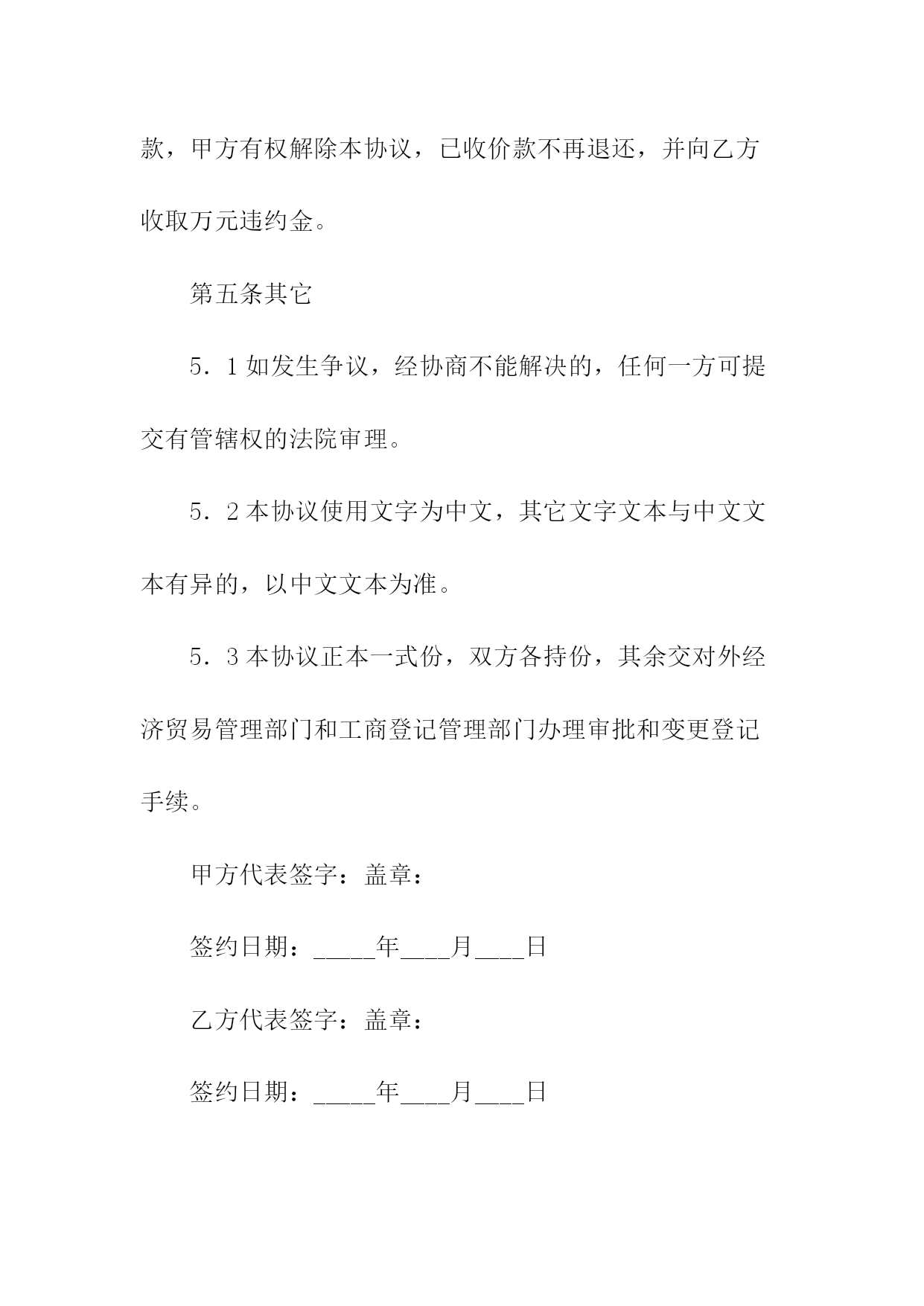 款，甲方有权解除本协议，已收价款不再退还，并向乙方收取万元违约金。

第五条其它

5．1 如发生争议，经协商不能解决的，任何一方可提交有管辖权的法院审理。

5．2 本协议使用文字为中文，其它文字文本与中文文本有异的，以中文文本为准。

5．3 本协议正本一式份，双方各持份，其余交对外经济贸易管理部门和工商登记管理部门办理审批和变更登记手续。

甲方代表签字：盖章：

签约日期：_____年____月____日

乙方代表签字：盖章：

签约日期：_____年____月____日